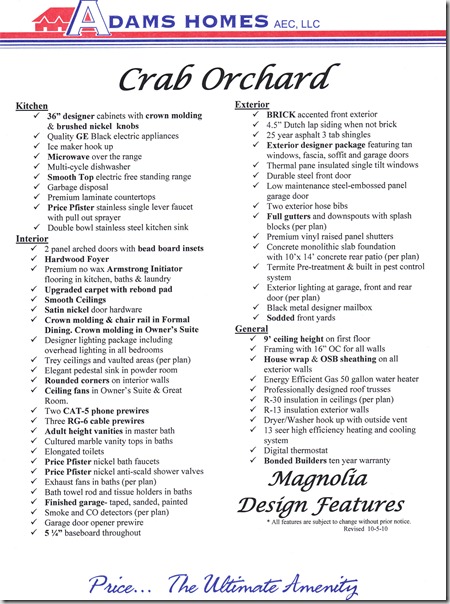 ADAMS HOMES AEC, LLC

Crab Orchard

Kitchen
✓ 36" designer cabinets with crown molding & brushed nickel knobs
✓ Quality GE Black electric appliances
✓ Ice maker hook up
✓ Microwave over the range
✓ Multi-cycle dishwasher
✓ Smooth Top electric free standing range
✓ Garbage disposal
✓ Premium laminate countertops
✓ Price Pfister stainless single lever faucet with pull out sprayer
✓ Double bowl stainless steel kitchen sink

Interior
✓ 2 panel arched doors with bead board insets
✓ Hardwood Foyer
✓ Premium no wax Armstrong Initiator flooring in kitchen, baths & laundry
✓ Upgraded carpet with rebond pad
✓ Smooth Ceilings
✓ Satin nickel door hardware
✓ Crown molding & chair rail in Formal Dining. Crown molding in Owner's Suite
✓ Designer lighting package including overhead lighting in all bedrooms
✓ Trey ceilings and vaulted areas (per plan)
✓ Elegant pedestal sink in powder room
✓ Rounded corners on interior walls
✓ Ceiling fans in Owner's Suite & Great Room.
✓ Two CAT-5 phone prewires
✓ Three RG-6 cable prewires
✓ Adult height vanities in master bath
✓ Cultured marble vanity tops in baths
✓ Elongated toilets
✓ Price Pfister nickel bath faucets
✓ Price Pfister nickel anti-scald shower valves
✓ Exhaust fans in baths (per plan)
✓ Bath towel rod and tissue holders in baths
✓ Finished garage- taped, sanded, painted
✓ Smoke and CO detectors (per plan)
✓ Garage door opener prewire
✓ 5 ¼" baseboard throughout

Exterior
✓ BRICK accented front exterior
✓ 4.5" Dutch lap siding when not brick
✓ 25 year asphalt 3 tab shingles
✓ Exterior designer package featuring tan windows, fascia, soffit and garage doors
✓ Thermal pane insulated single tilt windows
✓ Durable steel front door
✓ Low maintenance steel-embossed panel garage door
✓ Two exterior hose bibs
✓ Full gutters and downspouts with splash blocks (per plan)
✓ Premium vinyl raised panel shutters
✓ Concrete monolithic slab foundation with 10'x 14' concrete rear patio (per plan)
✓ Termite Pre-treatment & built in pest control system
✓ Exterior lighting at garage, front and rear door (per plan)
✓ Black metal designer mailbox
✓ Sodded front yards

General
✓ 9' ceiling height on first floor
✓ Framing with 16" OC for all walls
✓ House wrap & OSB sheathing on all exterior walls
✓ Energy Efficient Gas 50 gallon water heater
✓ Professionally designed roof trusses
✓ R-30 insulation in ceilings (per plan)
✓ R-13 insulation exterior walls
✓ Dryer/Washer hook up with outside vent
✓ 13 seer high efficiency heating and cooling system
✓ Digital thermostat
✓ Bonded Builders ten year warranty

Magnolia
Design Features
* All features are subject to change without prior notice.
Revised 10-5-10

Price... The Ultimate Amenity